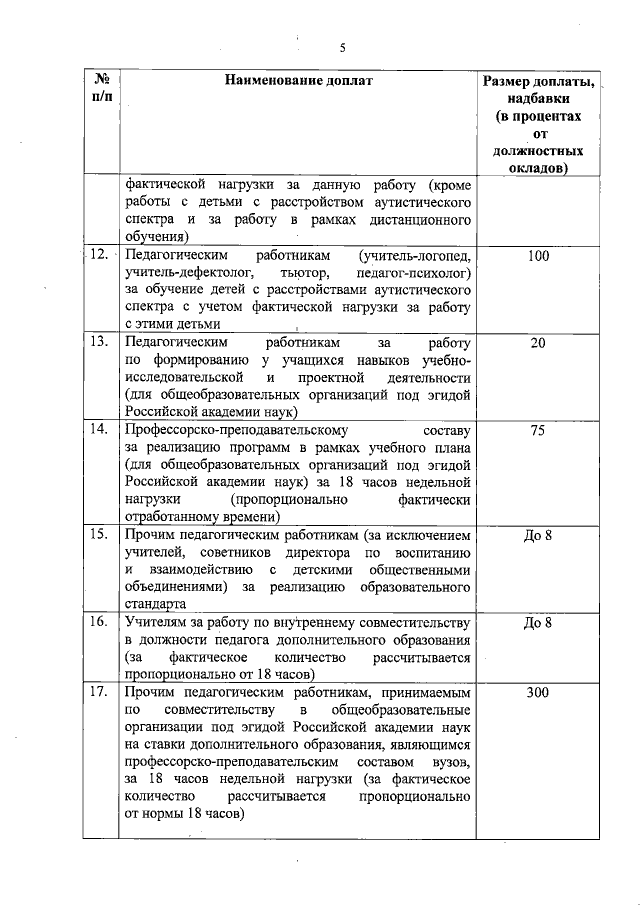 5

| № п/п | Наименование доплат | Размер доплаты, надбавки (в процентах от должностных окладов) |
|---|---|---|
| | фактической нагрузки за данную работу (кроме работы с детьми с расстройством аутистического спектра и за работу в рамках дистанционного обучения) | |
| 12. | Педагогическим работникам (учитель-логопед, учитель-дефектолог, тьютор, педагог-психолог) за обучение детей с расстройствами аутистического спектра с учетом фактической нагрузки за работу с этими детьми | 100 |
| 13. | Педагогическим работникам за работу по формированию у учащихся навыков учебно-исследовательской и проектной деятельности (для общеобразовательных организаций под эгидой Российской академии наук) | 20 |
| 14. | Профессорско-преподавательскому составу за реализацию программ в рамках учебного плана (для общеобразовательных организаций под эгидой Российской академии наук) за 18 часов недельной нагрузки (пропорционально фактически отработанному времени) | 75 |
| 15. | Прочим педагогическим работникам (за исключением учителей, советников директора по воспитанию и взаимодействию с детскими общественными объединениями) за реализацию образовательного стандарта | До 8 |
| 16. | Учителям за работу по внутреннему совместительству в должности педагога дополнительного образования (за фактическое количество рассчитывается пропорционально от 18 часов) | До 8 |
| 17. | Прочим педагогическим работникам, принимаемым по совместительству в общеобразовательные организации под эгидой Российской академии наук на ставки дополнительного образования, являющимся профессорско-преподавательским составом вузов, за 18 часов недельной нагрузки (за фактическое количество рассчитывается пропорционально от нормы 18 часов) | 300 |